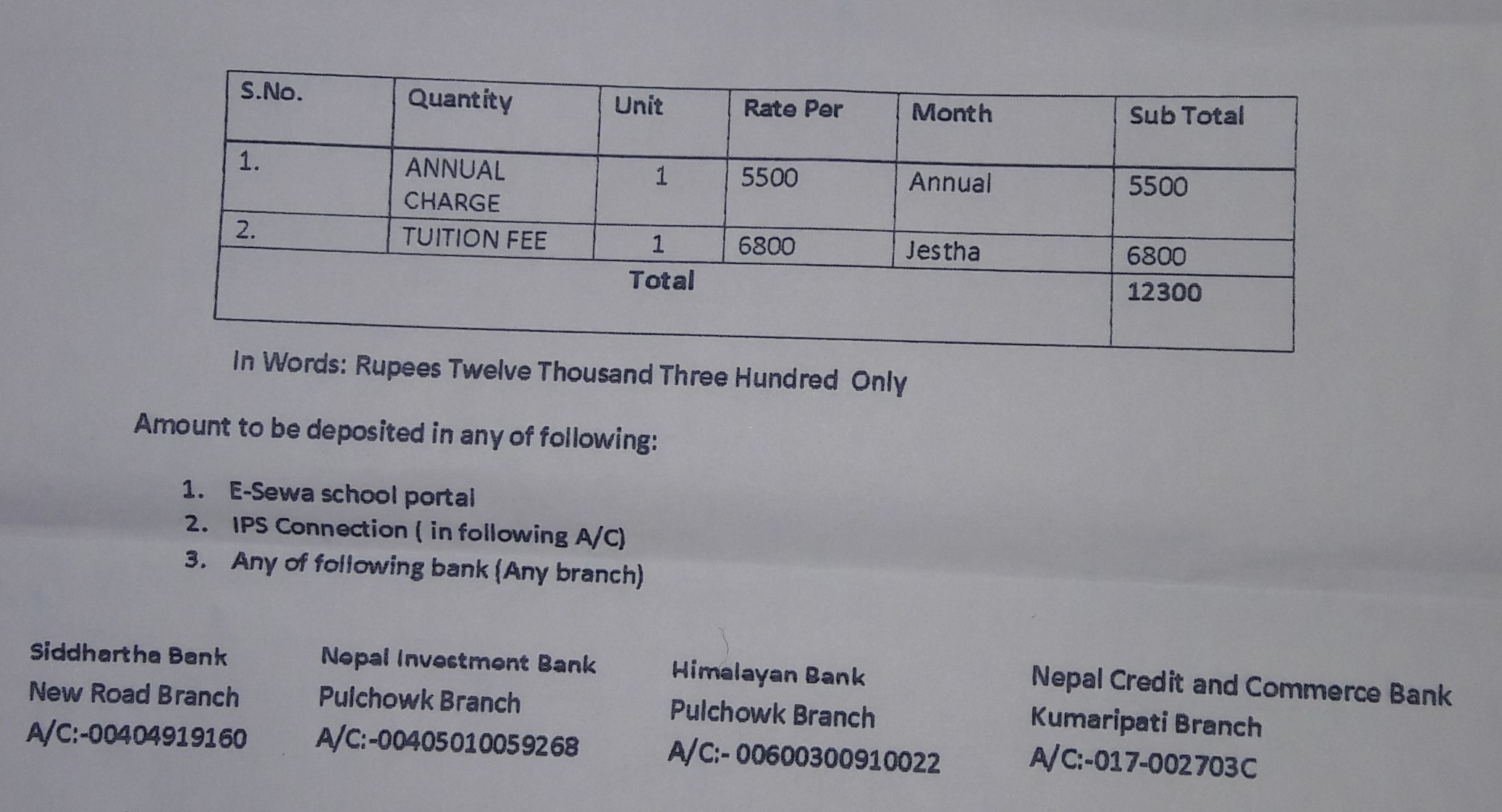 | S.No. | Quantity | Unit | Rate Per | Month | Sub Total |
|---|---|---|---|---|---|
| 1. | ANNUAL CHARGE | 1 | 5500 | Annual | 5500 |
| 2. | TUITION FEE | 1 | 6800 | Jestha | 6800 |
| Total | | | | | 12300 |

In Words: Rupees Twelve Thousand Three Hundred Only

Amount to be deposited in any of following:

1. E-Sewa school portal
2. IPS Connection ( in following A/C)
3. Any of following bank (Any branch)

Siddhartha Bank
New Road Branch
A/C:-00404919160

Nepal Investment Bank
Pulchowk Branch
A/C:-00405010059268

Himalayan Bank
Pulchowk Branch
A/C:- 00600300910022

Nepal Credit and Commerce Bank
Kumaripati Branch
A/C:-017-002703C